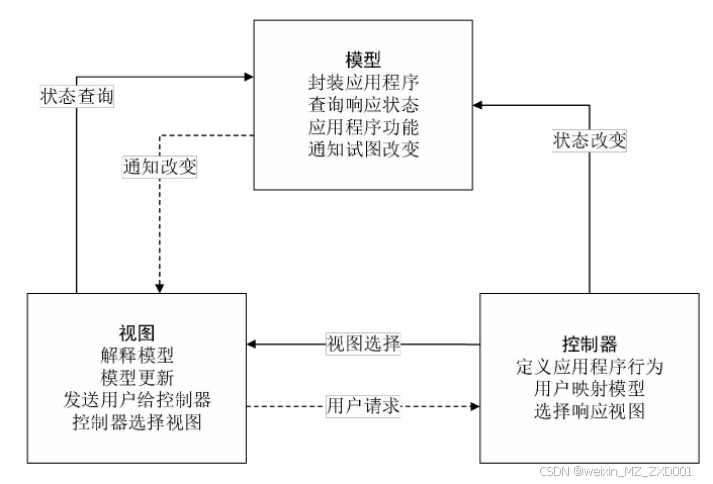 模型
封装应用程序
查询响应状态
应用程序功能
通知试图改变

状态查询

通知改变

状态改变

视图
解释模型
模型更新
发送用户给控制器
控制器选择视图

视图选择

用户请求

控制器
定义应用程序行为
用户映射模型
选择响应视图

CSDN @weixin_MZ_ZXD001